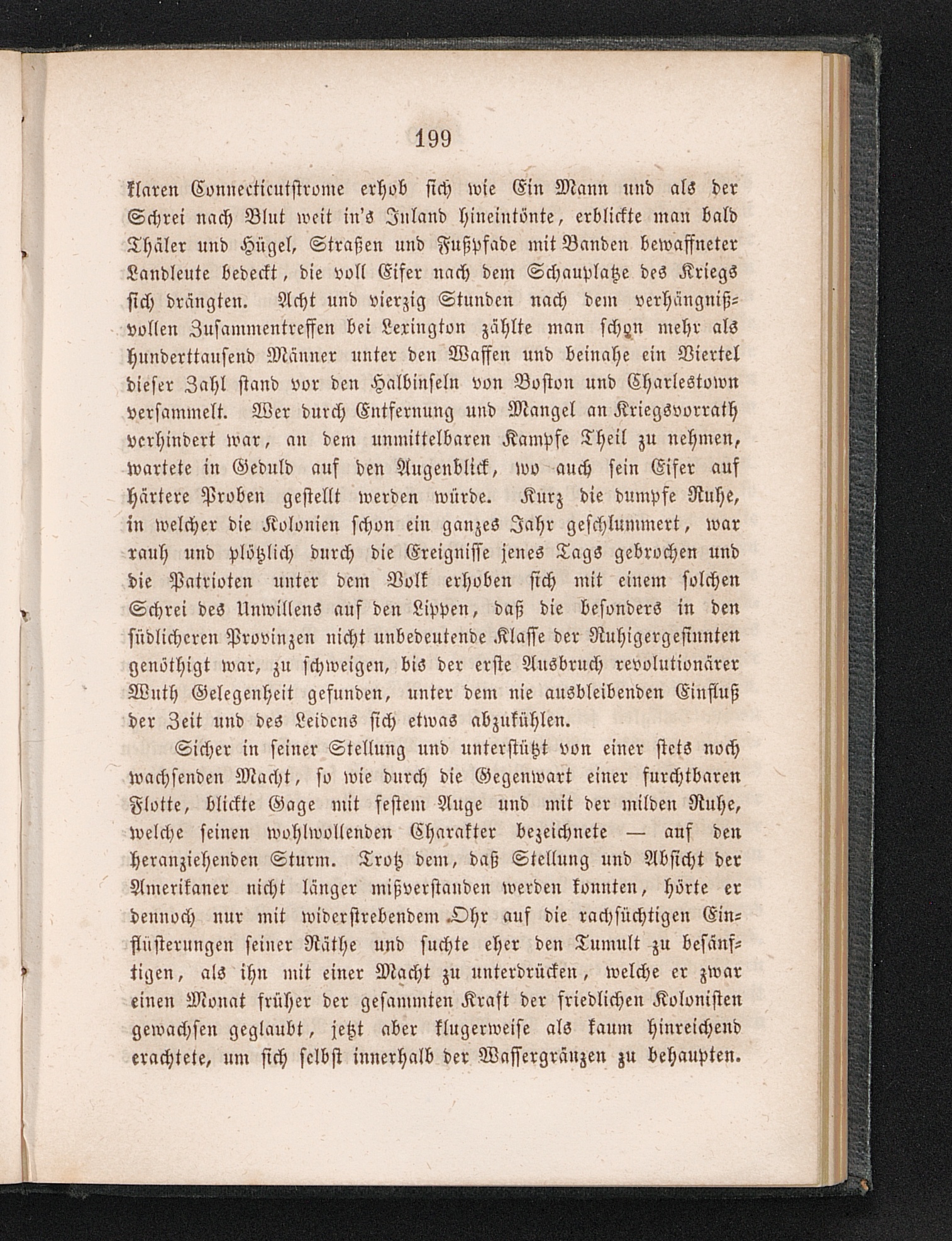 199

klaren Connecticutstrome erhob sich wie Ein Mann und als der Schrei nach Blut weit in's Inland hineintönte, erblickte man bald Thäler und Hügel, Straßen und Fußpfade mit Banden bewaffneter Landleute bedeckt, die voll Eifer nach dem Schauplatze des Kriegs sich drängten. Acht und vierzig Stunden nach dem verhängnißvollen Zusammentreffen bei Lexington zählte man schon mehr als hunderttausend Männer unter den Waffen und beinahe ein Viertel dieser Zahl stand vor den Halbinseln von Boston und Charlestown versammelt. Wer durch Entfernung und Mangel an Kriegsvorrath verhindert war, an dem unmittelbaren Kampfe Theil zu nehmen, wartete in Geduld auf den Augenblick, wo auch sein Eifer auf härtere Proben gestellt werden würde. Kurz die dumpfe Ruhe, in welcher die Kolonien schon ein ganzes Jahr geschlummert, war rauh und plötzlich durch die Ereignisse jenes Tags gebrochen und die Patrioten unter dem Volk erhoben sich mit einem solchen Schrei des Unwillens auf den Lippen, daß die besonders in den südlicheren Provinzen nicht unbedeutende Klasse der Ruhigergesinnten genöthigt war, zu schweigen, bis der erste Ausbruch revolutionärer Wuth Gelegenheit gefunden, unter dem nie ausbleibenden Einfluß der Zeit und des Leidens sich etwas abzukühlen.

Sicher in seiner Stellung und unterstützt von einer stets noch wachsenden Macht, so wie durch die Gegenwart einer furchtbaren Flotte, blickte Gage mit festem Auge und mit der milden Ruhe, welche seinen wohlwollenden Charakter bezeichnete — auf den heranziehenden Sturm. Trotz dem, daß Stellung und Absicht der Amerikaner nicht länger mißverstanden werden konnten, hörte er dennoch nur mit widerstrebendem Ohr auf die rachsüchtigen Einflüsterungen seiner Räthe und suchte eher den Tumult zu besänftigen, als ihn mit einer Macht zu unterdrücken, welche er zwar einen Monat früher der gesammten Kraft der friedlichen Kolonisten gewachsen geglaubt, jetzt aber klugerweise als kaum hinreichend erachtete, um sich selbst innerhalb der Wassergränzen zu behaupten.